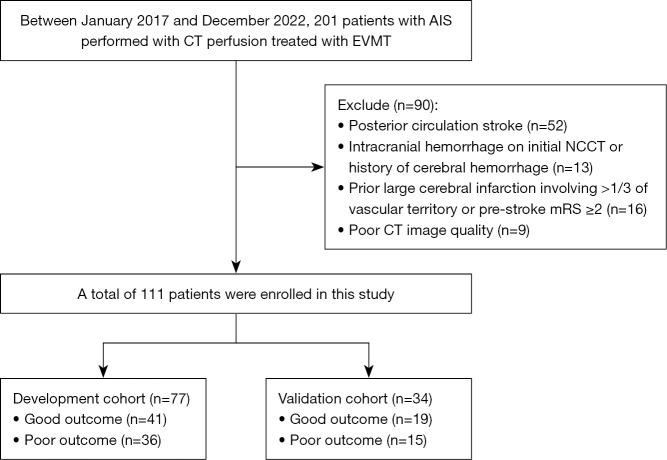 Between January 2017 and December 2022, 201 patients with AIS performed with CT perfusion treated with EVMT

Exclude (n=90):
• Posterior circulation stroke (n=52)
• Intracranial hemorrhage on initial NCCT or history of cerebral hemorrhage (n=13)
• Prior large cerebral infarction involving >1/3 of vascular territory or pre-stroke mRS ≥2 (n=16)
• Poor CT image quality (n=9)

A total of 111 patients were enrolled in this study

Development cohort (n=77)
• Good outcome (n=41)
• Poor outcome (n=36)

Validation cohort (n=34)
• Good outcome (n=19)
• Poor outcome (n=15)